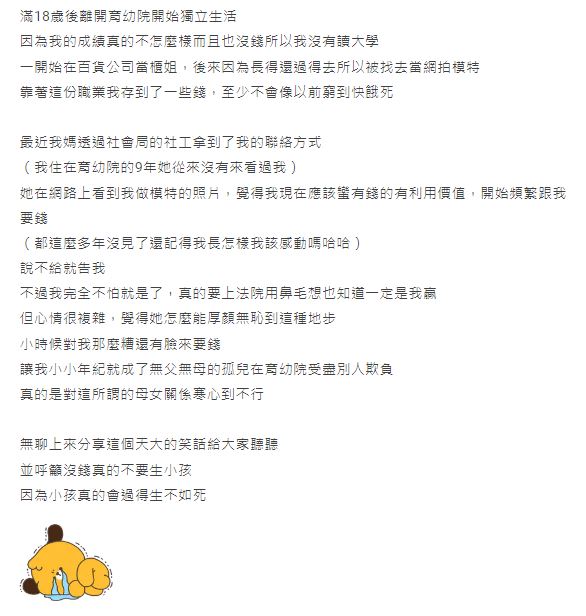 滿18歲後離開育幼院開始獨立生活
因為我的成績真的不怎麼樣而且也沒錢所以我沒有讀大學
一開始在百貨公司當櫃姐，後來因為長得還過得去所以被找去當網拍模特
靠著這份職業我存到了一些錢，至少不會像以前窮到快餓死

最近我媽透過社會局的社工拿到了我的聯絡方式
（我住在育幼院的9年她從來沒有來看過我）
她在網路上看到我做模特的照片，覺得我現在應該蠻有錢的有利用價值，開始頻繁跟我要錢
（都這麼多年沒見了還記得我長怎樣我該感動嗎哈哈）
說不給就告我
不過我完全不怕就是了，真的要上法院用鼻毛想也知道一定是我贏
但心情很複雜，覺得她怎麼能厚顏無恥到這種地步
小時候對我那麼糟還有臉來要錢
讓我小小年紀就成了無父無母的孤兒在育幼院受盡別人欺負
真的是對這所謂的母女關係寒心到不行

無聊上來分享這個天大的笑話給大家聽聽
並呼籲沒錢真的不要生小孩
因為小孩真的會過得生不如死